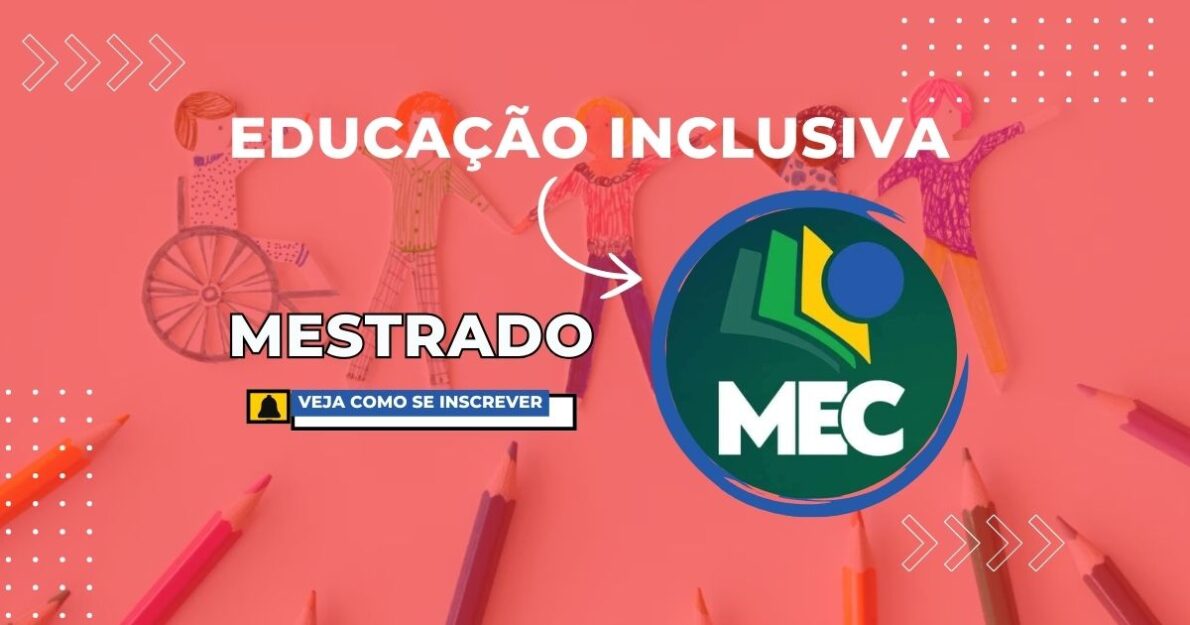 EDUCAÇÃO INCLUSIVA

MESTRADO

VEJA COMO SE INSCREVER

MEC